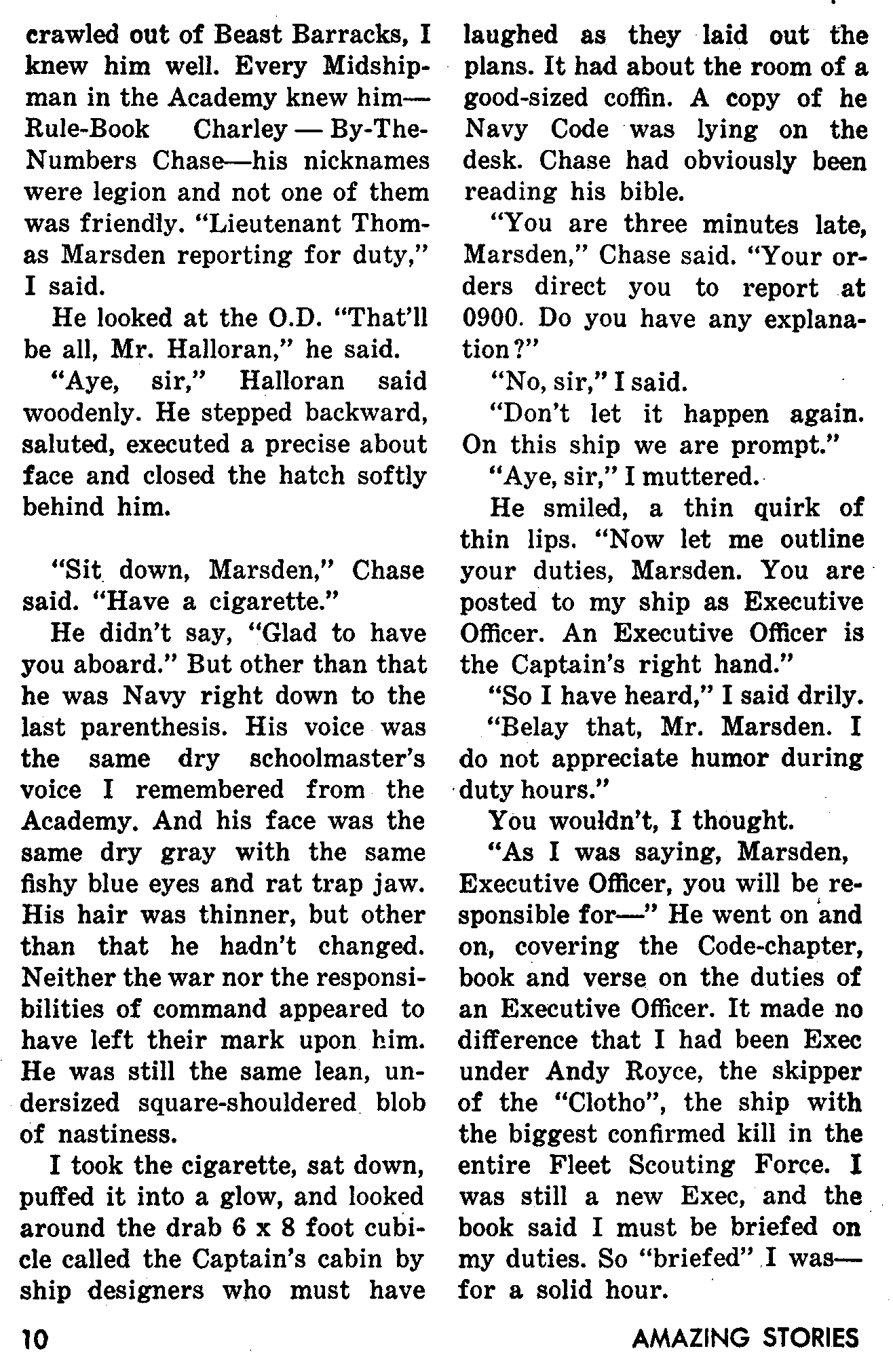 crawled out of Beast Barracks, I knew him well. Every Midshipman in the Academy knew him—Rule-Book Charley — By-The-Numbers Chase—his nicknames were legion and not one of them was friendly. "Lieutenant Thomas Marsden reporting for duty," I said.

He looked at the O.D. "That'll be all, Mr. Halloran," he said.

"Aye, sir," Halloran said woodenly. He stepped backward, saluted, executed a precise about face and closed the hatch softly behind him.

"Sit down, Marsden," Chase said. "Have a cigarette."

He didn't say, "Glad to have you aboard." But other than that he was Navy right down to the last parenthesis. His voice was the same dry schoolmaster's voice I remembered from the Academy. And his face was the same dry gray with the same fishy blue eyes and rat trap jaw. His hair was thinner, but other than that he hadn't changed. Neither the war nor the responsibilities of command appeared to have left their mark upon him. He was still the same lean, undersized square-shouldered blob of nastiness.

I took the cigarette, sat down, puffed it into a glow, and looked around the drab 6 x 8 foot cubicle called the Captain's cabin by ship designers who must have laughed as they laid out the plans. It had about the room of a good-sized coffin. A copy of he Navy Code was lying on the desk. Chase had obviously been reading his bible.

"You are three minutes late, Marsden," Chase said. "Your orders direct you to report at 0900. Do you have any explanation?"

"No, sir," I said.

"Don't let it happen again. On this ship we are prompt."

"Aye, sir," I muttered.

He smiled, a thin quirk of thin lips. "Now let me outline your duties, Marsden. You are posted to my ship as Executive Officer. An Executive Officer is the Captain's right hand."

"So I have heard," I said drily.

"Belay that, Mr. Marsden. I do not appreciate humor during duty hours."

You wouldn't, I thought.

"As I was saying, Marsden, Executive Officer, you will be responsible for—" He went on and on, covering the Code-chapter, book and verse on the duties of an Executive Officer. It made no difference that I had been Exec under Andy Royce, the skipper of the "Clotho", the ship with the biggest confirmed kill in the entire Fleet Scouting Force. I was still a new Exec, and the book said I must be briefed on my duties. So "briefed" I was—for a solid hour.

10

AMAZING STORIES